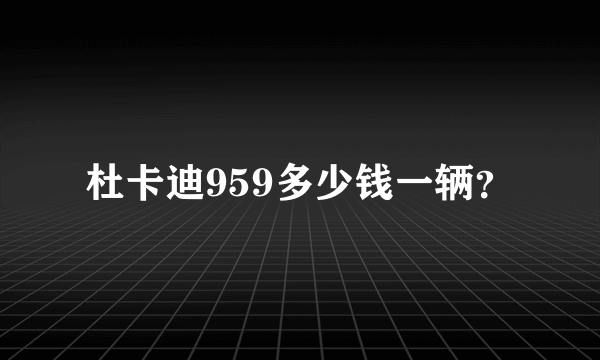 杜卡迪959多少钱一辆?